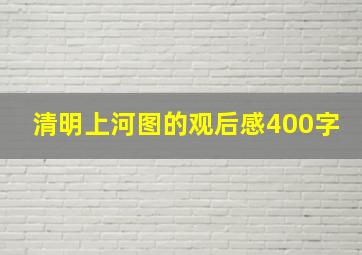 清明上河图的观后感400字